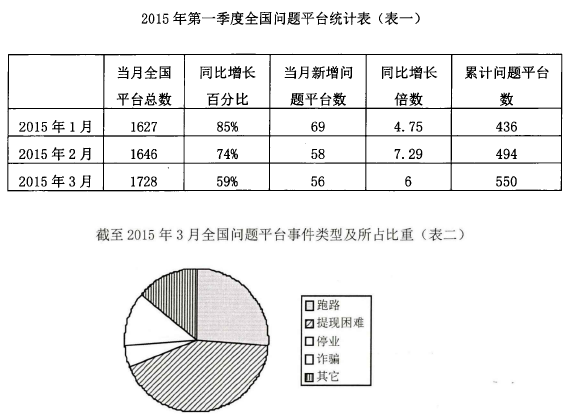 2015 年第一季度全国问题平台统计表（表一）

|  | 当月全国平台总数 | 同比增长百分比 | 当月新增问题平台数 | 同比增长倍数 | 累计问题平台数 |
|---|---|---|---|---|---|
| 2015 年 1 月 | 1627 | 85% | 69 | 4.75 | 436 |
| 2015 年 2 月 | 1646 | 74% | 58 | 7.29 | 494 |
| 2015 年 3 月 | 1728 | 59% | 56 | 6 | 550 |

截至 2015 年 3 月全国问题平台事件类型及所占比重（表二）

跑路
提现困难
停业
诈骗
其它